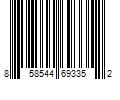 8 58544 69335 2